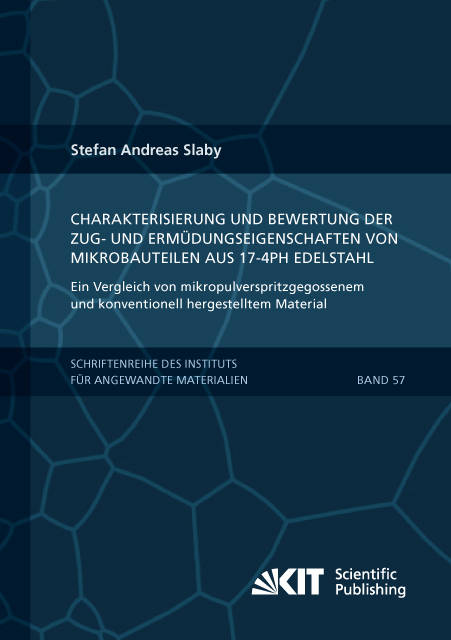 Stefan Andreas Slaby

CHARAKTERISIERUNG UND BEWERTUNG DER ZUG- UND ERMÜDUNGSEIGENSCHAFTEN VON MIKROBAUTEILEN AUS 17-4PH EDELSTAHL

Ein Vergleich von mikropulverspritzgegossenem und konventionell hergestelltem Material

SCHRIFTENREIHE DES INSTITUTS
FÜR ANGEWANDTE MATERIALIEN

BAND 57

KIT Scientific Publishing